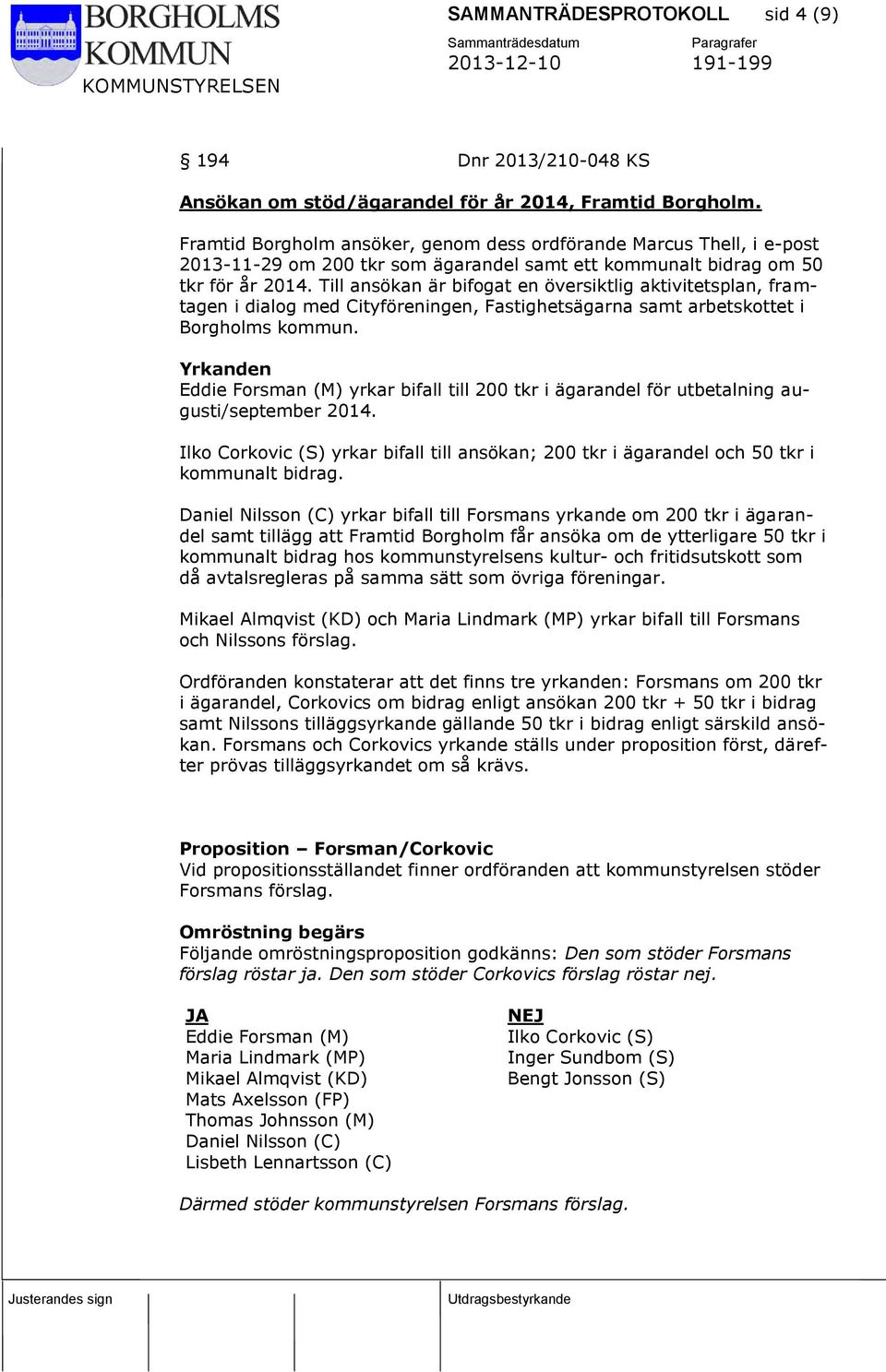 BORGHOLMS KOMMUN
KOMMUNSTYRELSEN

SAMMANTRÄDESPROTOKOLL sid 4 (9)

Sammanträdesdatum
2013-12-10

Paragrafer
191-199

§ 194 Dnr 2013/210-048 KS

Ansökan om stöd/ägarandel för år 2014, Framtid Borgholm.

Framtid Borgholm ansöker, genom dess ordförande Marcus Thell, i e-post 2013-11-29 om 200 tkr som ägarandel samt ett kommunalt bidrag om 50 tkr för år 2014. Till ansökan är bifogat en översiktlig aktivitetsplan, framtagen i dialog med Cityföreningen, Fastighetsägarna samt arbetskottet i Borgholms kommun.

Yrkanden
Eddie Forsman (M) yrkar bifall till 200 tkr i ägarandel för utbetalning augusti/september 2014.

Ilko Corkovic (S) yrkar bifall till ansökan; 200 tkr i ägarandel och 50 tkr i kommunalt bidrag.

Daniel Nilsson (C) yrkar bifall till Forsmans yrkande om 200 tkr i ägarandel samt tillägg att Framtid Borgholm får ansöka om de ytterligare 50 tkr i kommunalt bidrag hos kommunstyrelsens kultur- och fritidsutskott som då avtalsregleras på samma sätt som övriga föreningar.

Mikael Almqvist (KD) och Maria Lindmark (MP) yrkar bifall till Forsmans och Nilssons förslag.

Ordföranden konstaterar att det finns tre yrkanden: Forsmans om 200 tkr i ägarandel, Corkovics om bidrag enligt ansökan 200 tkr + 50 tkr i bidrag samt Nilssons tilläggsyrkande gällande 50 tkr i bidrag enligt särskild ansökan. Forsmans och Corkovics yrkande ställs under proposition först, därefter prövas tilläggsyrkandet om så krävs.

Proposition – Forsman/Corkovic
Vid propositionsställandet finner ordföranden att kommunstyrelsen stöder Forsmans förslag.

Omröstning begärs
Följande omröstningsproposition godkänns: Den som stöder Forsmans förslag röstar ja. Den som stöder Corkovics förslag röstar nej.

JA
Eddie Forsman (M)
Maria Lindmark (MP)
Mikael Almqvist (KD)
Mats Axelsson (FP)
Thomas Johnsson (M)
Daniel Nilsson (C)
Lisbeth Lennartsson (C)

NEJ
Ilko Corkovic (S)
Inger Sundbom (S)
Bengt Jonsson (S)

Därmed stöder kommunstyrelsen Forsmans förslag.

Justerandes sign

Utdragsbestyrkande